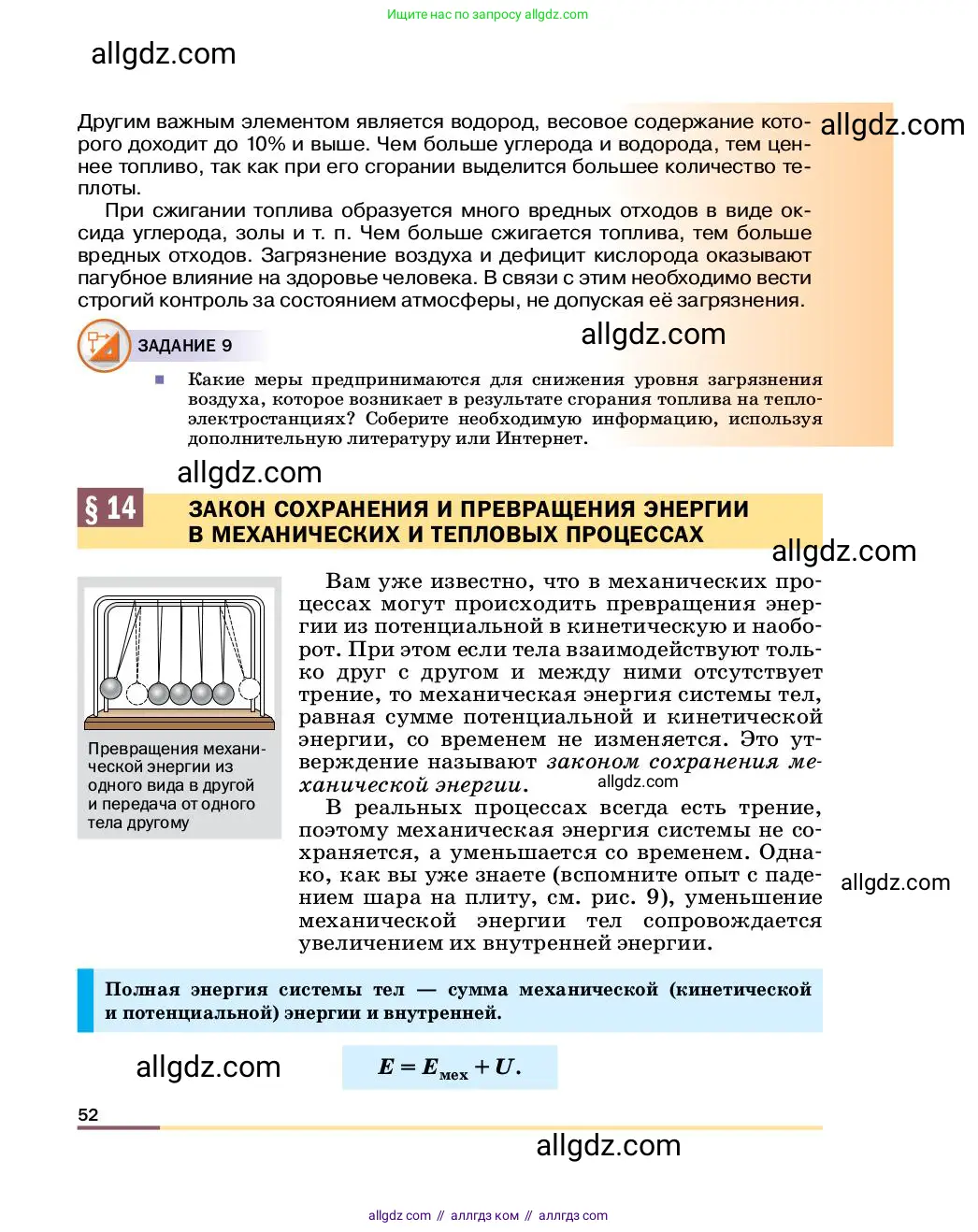 Ищите нас по запросу allgdz.com

allgdz.com

Другим важным элементом является водород, весовое содержание которого доходит до 10% и выше. Чем больше углерода и водорода, тем ценнее топливо, так как при его сгорании выделится большее количество теплоты.

allgdz.com

При сжигании топлива образуется много вредных отходов в виде оксида углерода, золы и т. п. Чем больше сжигается топлива, тем больше вредных отходов. Загрязнение воздуха и дефицит кислорода оказывают пагубное влияние на здоровье человека. В связи с этим необходимо вести строгий контроль за состоянием атмосферы, не допуская её загрязнения.

ЗАДАНИЕ 9

allgdz.com

Какие меры предпринимаются для снижения уровня загрязнения воздуха, которое возникает в результате сгорания топлива на теплоэлектростанциях? Соберите необходимую информацию, используя дополнительную литературу или Интернет.

allgdz.com

§ 14 ЗАКОН СОХРАНЕНИЯ И ПРЕВРАЩЕНИЯ ЭНЕРГИИ В МЕХАНИЧЕСКИХ И ТЕПЛОВЫХ ПРОЦЕССАХ

allgdz.com

Превращения механической энергии из одного вида в другой и передача от одного тела другому

Вам уже известно, что в механических процессах могут происходить превращения энергии из потенциальной в кинетическую и наоборот. При этом если тела взаимодействуют только друг с другом и между ними отсутствует трение, то механическая энергия системы тел, равная сумме потенциальной и кинетической энергии, со временем не изменяется. Это утверждение называют законом сохранения механической энергии.

allgdz.com

В реальных процессах всегда есть трение, поэтому механическая энергия системы не сохраняется, а уменьшается со временем. Однако, как вы уже знаете (вспомните опыт с падением шара на плиту, см. рис. 9), уменьшение механической энергии тел сопровождается увеличением их внутренней энергии.

allgdz.com

Полная энергия системы тел — сумма механической (кинетической и потенциальной) энергии и внутренней.

allgdz.com

$E = E_{мех} + U.$

52

allgdz.com

allgdz com // аллгдз ком // аллгдз com